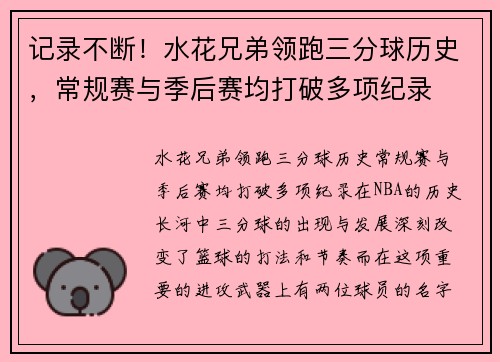 记录不断！水花兄弟领跑三分球历史，常规赛与季后赛均打破多项纪录

水花兄弟领跑三分球历史常规赛与季后赛均打破多项纪录在NBA的历史长河中三分球的出现与发展深刻改变了篮球的打法和节奏而在这项重要的进攻武器上有两位球员的名字